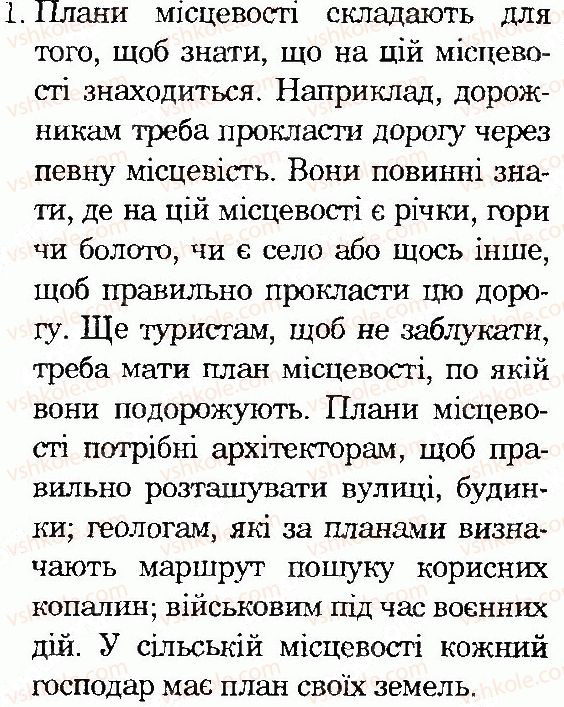 1. Плани місцевості складають для того, щоб знати, що на цій місцевості знаходиться. Наприклад, дорожникам треба прокласти дорогу через певну місцевість. Вони повинні знати, де на цій місцевості є річки, гори чи болото, чи є село або щось інше, щоб правильно прокласти цю дорогу. Ще туристам, щоб не заблукати, треба мати план місцевості, по якій вони подорожують. Плани місцевості потрібні архітекторам, щоб правильно розташувати вулиці, будинки; геологам, які за планами визначають маршрут пошуку корисних копалин; військовим під час воєнних дій. У сільській місцевості кожний господар має план своїх земель.

vshkole.com